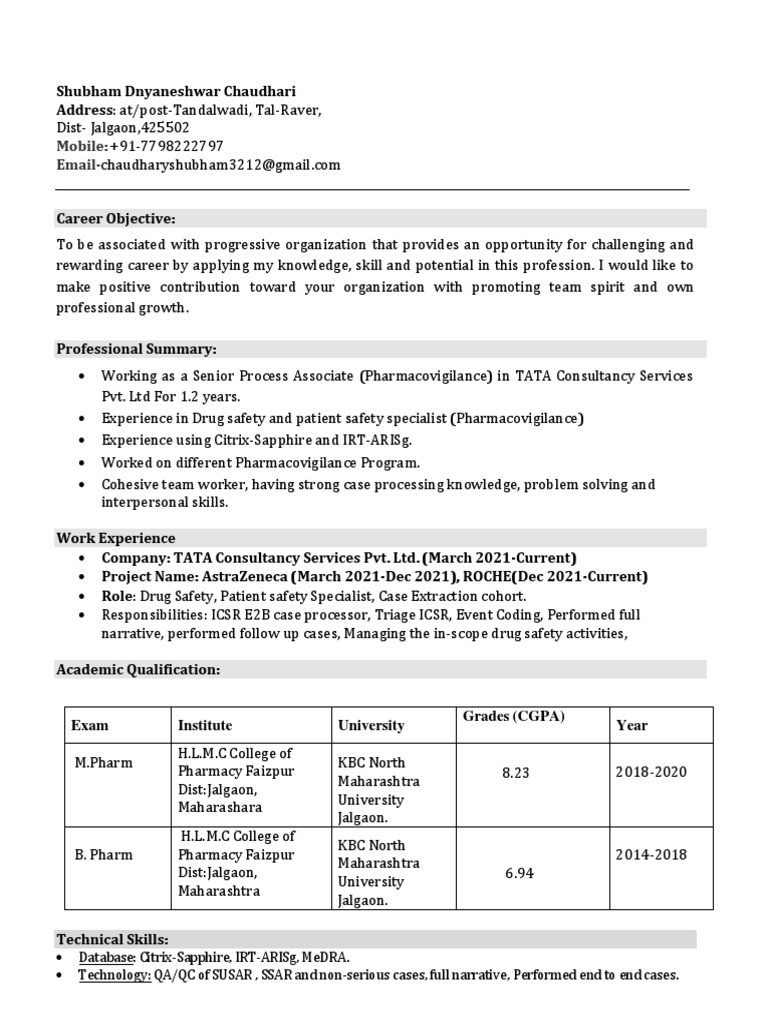 Shubham Dnyaneshwar Chaudhari
Address: at/post-Tandalwadi, Tal-Raver,
Dist- Jalgaon,425502
Mobile:+91-7798222797
Email-chaudharyshubham3212@gmail.com

Career Objective:

To be associated with progressive organization that provides an opportunity for challenging and rewarding career by applying my knowledge, skill and potential in this profession. I would like to make positive contribution toward your organization with promoting team spirit and own professional growth.

Professional Summary:

• Working as a Senior Process Associate (Pharmacovigilance) in TATA Consultancy Services Pvt. Ltd For 1.2 years.
• Experience in Drug safety and patient safety specialist (Pharmacovigilance)
• Experience using Citrix-Sapphire and IRT-ARISg.
• Worked on different Pharmacovigilance Program.
• Cohesive team worker, having strong case processing knowledge, problem solving and interpersonal skills.

Work Experience

• Company: TATA Consultancy Services Pvt. Ltd. (March 2021-Current)
• Project Name: AstraZeneca (March 2021-Dec 2021), ROCHE(Dec 2021-Current)
• Role: Drug Safety, Patient safety Specialist, Case Extraction cohort.
• Responsibilities: ICSR E2B case processor, Triage ICSR, Event Coding, Performed full narrative, performed follow up cases, Managing the in-scope drug safety activities,

Academic Qualification:

| Exam | Institute | University | Grades (CGPA) | Year |
|---|---|---|---|---|
| M.Pharm | H.L.M.C College of Pharmacy Faizpur Dist:Jalgaon, Maharashara | KBC North Maharashtra University Jalgaon. | 8.23 | 2018-2020 |
| B. Pharm | H.L.M.C College of Pharmacy Faizpur Dist:Jalgaon, Maharashtra | KBC North Maharashtra University Jalgaon. | 6.94 | 2014-2018 |

Technical Skills:

• Database: Citrix-Sapphire, IRT-ARISg, MeDRA.
• Technology: QA/QC of SUSAR , SSAR and non-serious cases, full narrative, Performed end to end cases.